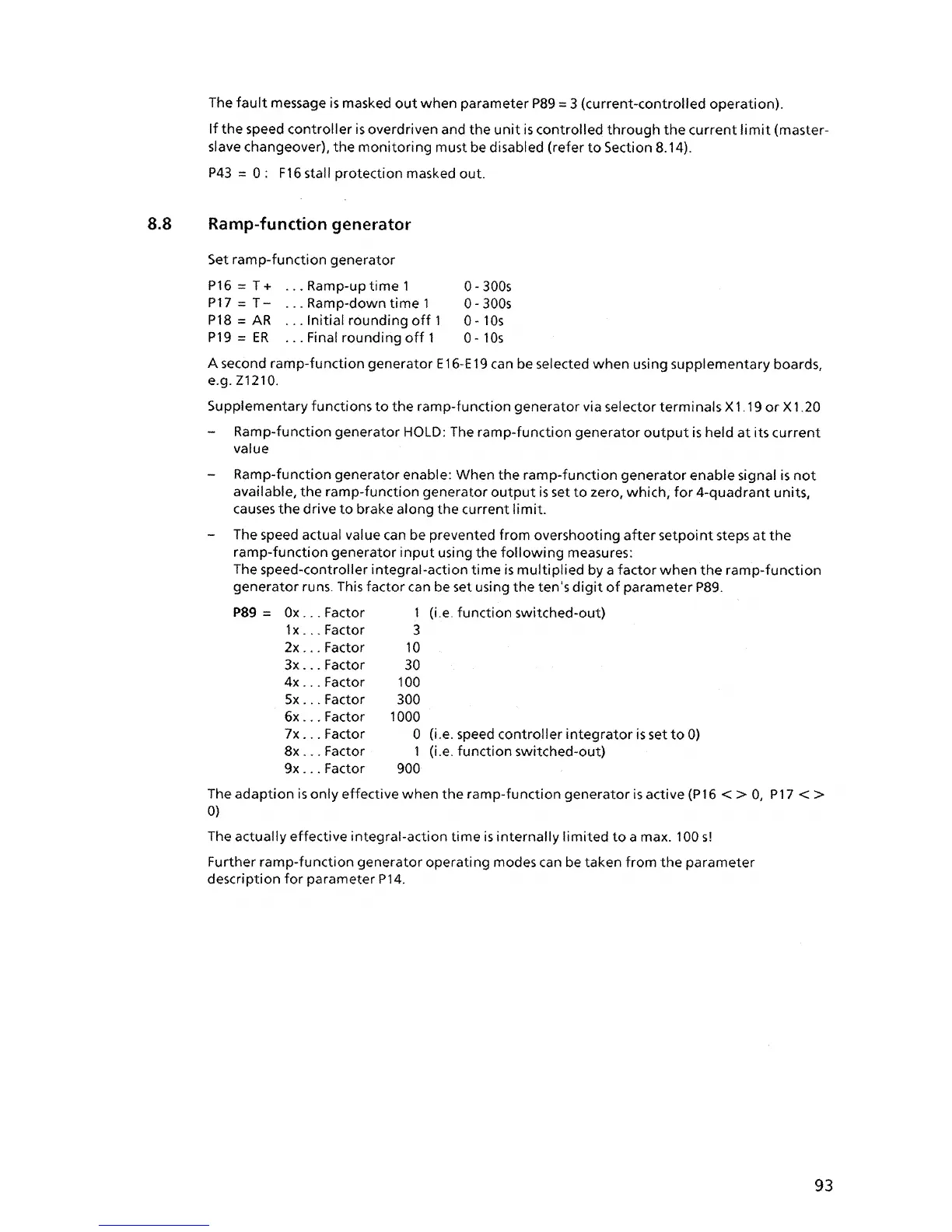 The fault message is masked out when parameter P89 = 3 (current-controlled operation).

If the speed controller is overdriven and the unit is controlled through the current limit (master-slave changeover), the monitoring must be disabled (refer to Section 8.14).

P43 = 0 : F16 stall protection masked out.

8.8 Ramp-function generator

Set ramp-function generator

P16 = T+ ... Ramp-up time 1 0 - 300s
P17 = T− ... Ramp-down time 1 0 - 300s
P18 = AR ... Initial rounding off 1 0 - 10s
P19 = ER ... Final rounding off 1 0 - 10s

A second ramp-function generator E16-E19 can be selected when using supplementary boards, e.g. Z1210.

Supplementary functions to the ramp-function generator via selector terminals X1.19 or X1.20

– Ramp-function generator HOLD: The ramp-function generator output is held at its current value

– Ramp-function generator enable: When the ramp-function generator enable signal is not available, the ramp-function generator output is set to zero, which, for 4-quadrant units, causes the drive to brake along the current limit.

– The speed actual value can be prevented from overshooting after setpoint steps at the ramp-function generator input using the following measures:
The speed-controller integral-action time is multiplied by a factor when the ramp-function generator runs. This factor can be set using the ten's digit of parameter P89.

P89 = 0x ... Factor 1 (i.e. function switched-out)
1x ... Factor 3
2x ... Factor 10
3x ... Factor 30
4x ... Factor 100
5x ... Factor 300
6x ... Factor 1000
7x ... Factor 0 (i.e. speed controller integrator is set to 0)
8x ... Factor 1 (i.e. function switched-out)
9x ... Factor 900

The adaption is only effective when the ramp-function generator is active (P16 < > 0, P17 < > 0)

The actually effective integral-action time is internally limited to a max. 100 s!

Further ramp-function generator operating modes can be taken from the parameter description for parameter P14.

93